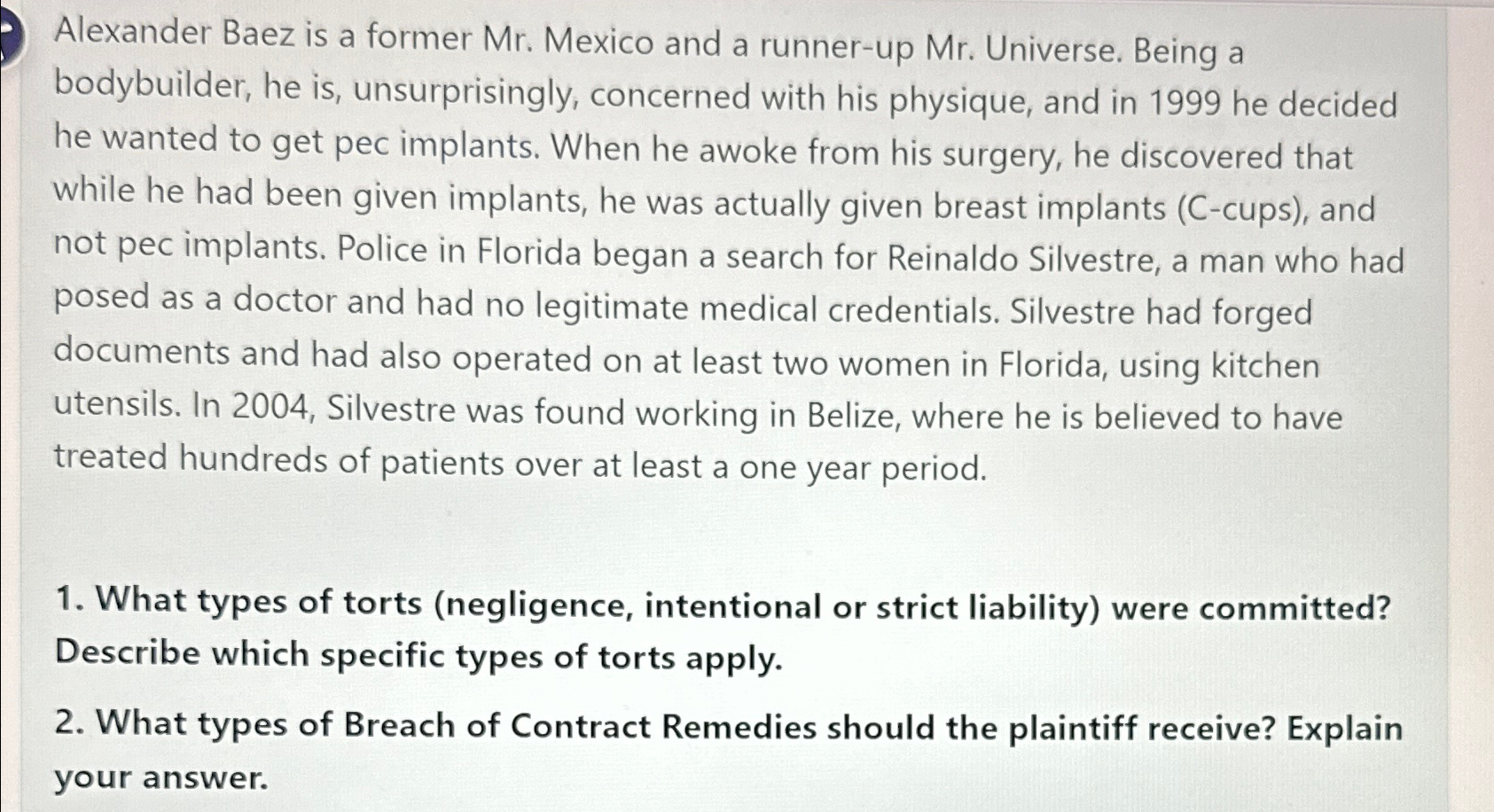 Alexander Baez is a former Mr. Mexico and a runner-up Mr. Universe. Being a bodybuilder, he is, unsurprisingly, concerned with his physique, and in 1999 he decided he wanted to get pec implants. When he awoke from his surgery, he discovered that while he had been given implants, he was actually given breast implants (C-cups), and not pec implants. Police in Florida began a search for Reinaldo Silvestre, a man who had posed as a doctor and had no legitimate medical credentials. Silvestre had forged documents and had also operated on at least two women in Florida, using kitchen utensils. In 2004, Silvestre was found working in Belize, where he is believed to have treated hundreds of patients over at least a one year period.

1. What types of torts (negligence, intentional or strict liability) were committed? Describe which specific types of torts apply.

2. What types of Breach of Contract Remedies should the plaintiff receive? Explain your answer.